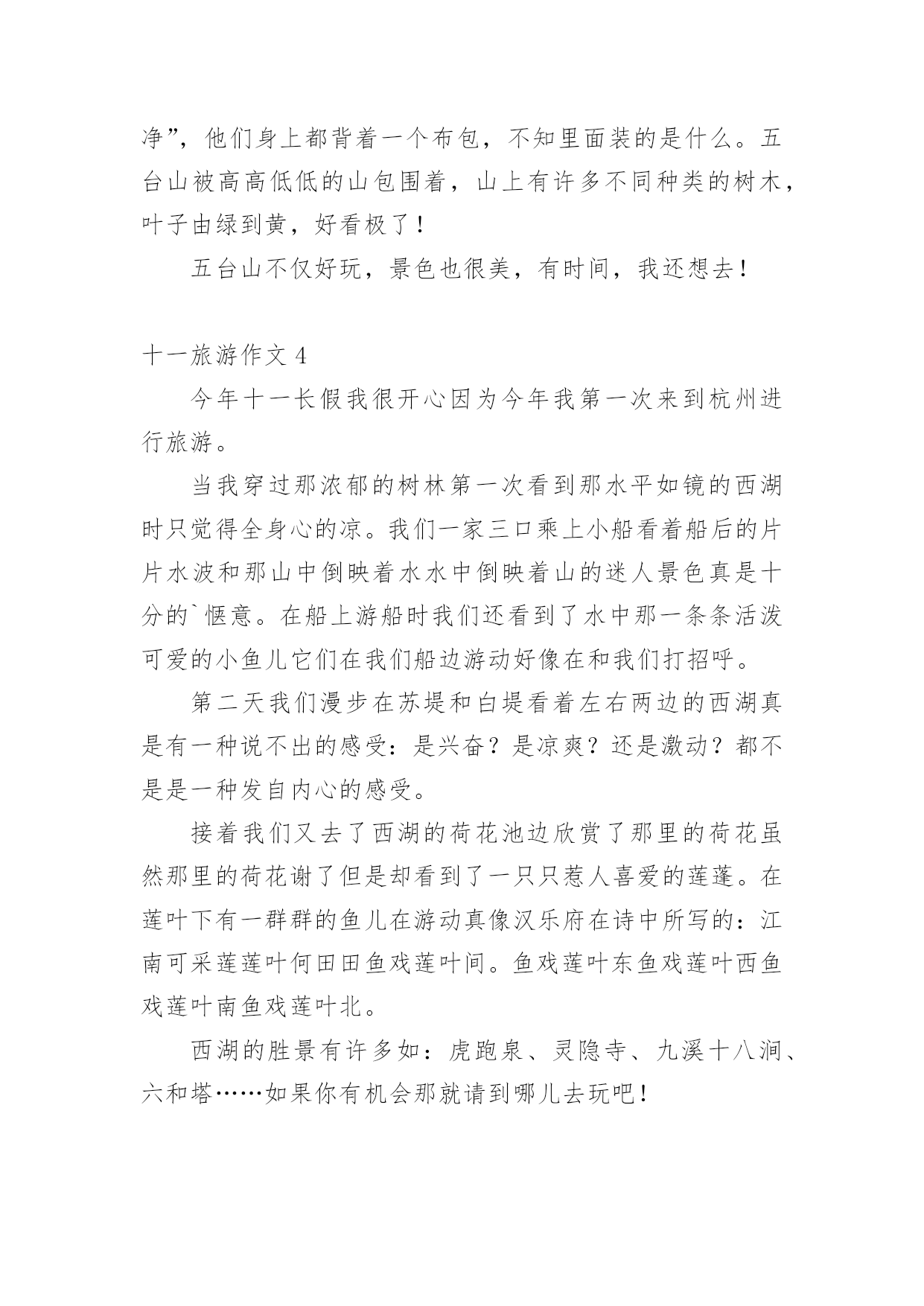 净”，他们身上都背着一个布包，不知里面装的是什么。五台山被高高低低的山包围着，山上有许多不同种类的树木，叶子由绿到黄，好看极了！

五台山不仅好玩，景色也很美，有时间，我还想去！

十一旅游作文 4

今年十一长假我很开心因为今年我第一次来到杭州进行旅游。

当我穿过那浓郁的树林第一次看到那水平如镜的西湖时只觉得全身心的凉。我们一家三口乘上小船看着船后的片片水波和那山中倒映着水水中倒映着山的迷人景色真是十分的`惬意。在船上游船时我们还看到了水中那一条条活泼可爱的小鱼儿它们在我们船边游动好像在和我们打招呼。

第二天我们漫步在苏堤和白堤看着左右两边的西湖真是有一种说不出的感受：是兴奋？是凉爽？还是激动？都不是是一种发自内心的感受。

接着我们又去了西湖的荷花池边欣赏了那里的荷花虽然那里的荷花谢了但是却看到了一只只惹人喜爱的莲蓬。在莲叶下有一群群的鱼儿在游动真像汉乐府在诗中所写的：江南可采莲莲叶何田田鱼戏莲叶间。鱼戏莲叶东鱼戏莲叶西鱼戏莲叶南鱼戏莲叶北。

西湖的胜景有许多如：虎跑泉、灵隐寺、九溪十八涧、六和塔……如果你有机会那就请到哪儿去玩吧！